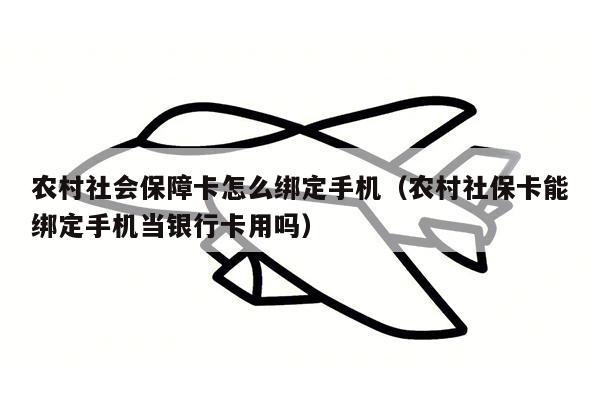 农村社会保障卡怎么绑定手机（农村社保卡能绑定手机当银行卡用吗）